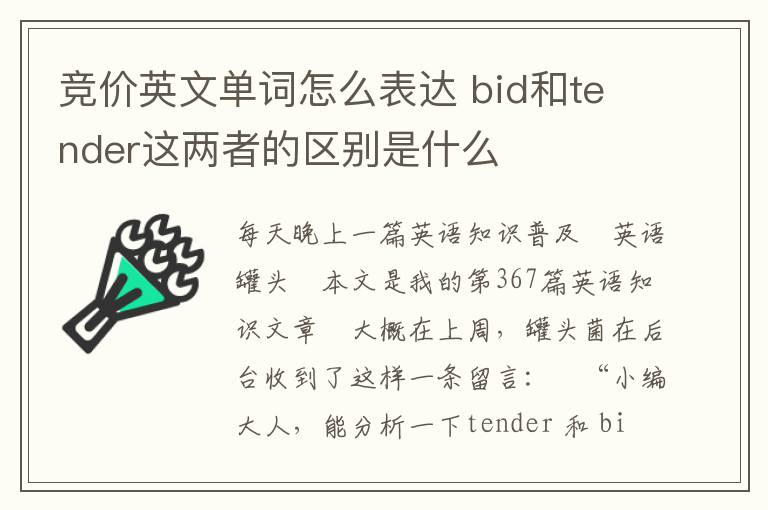 竞价英文单词怎么表达 bid和tender这两者的区别是什么

每天晚上一篇英语知识普及　英语罐头　本文是我的第367篇英语知识文章　大概在上周，罐头菌在后台收到了这样一条留言：　“小编大人，能分析一下tender 和 bi